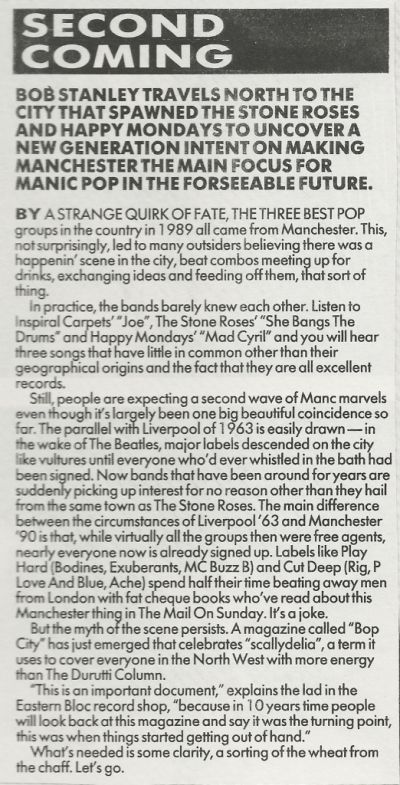 SECOND COMING

BOB STANLEY TRAVELS NORTH TO THE CITY THAT SPAWNED THE STONE ROSES AND HAPPY MONDAYS TO UNCOVER A NEW GENERATION INTENT ON MAKING MANCHESTER THE MAIN FOCUS FOR MANIC POP IN THE FORSEEABLE FUTURE.

BY A STRANGE QUIRK OF FATE, THE THREE BEST POP groups in the country in 1989 all came from Manchester. This, not surprisingly, led to many outsiders believing there was a happenin' scene in the city, beat combos meeting up for drinks, exchanging ideas and feeding off them, that sort of thing.

In practice, the bands barely knew each other. Listen to Inspiral Carpets' "Joe", The Stone Roses' "She Bangs The Drums" and Happy Mondays' "Mad Cyril" and you will hear three songs that have little in common other than their geographical origins and the fact that they are all excellent records.

Still, people are expecting a second wave of Manc marvels even though it's largely been one big beautiful coincidence so far. The parallel with Liverpool of 1963 is easily drawn — in the wake of The Beatles, major labels descended on the city like vultures until everyone who'd ever whistled in the bath had been signed. Now bands that have been around for years are suddenly picking up interest for no reason other than they hail from the same town as The Stone Roses. The main difference between the circumstances of Liverpool '63 and Manchester '90 is that, while virtually all the groups then were free agents, nearly everyone now is already signed up. Labels like Play Hard (Bodines, Exuberants, MC Buzz B) and Cut Deep (Rig, P Love And Blue, Ache) spend half their time beating away men from London with fat cheque books who've read about this Manchester thing in The Mail On Sunday. It's a joke.

But the myth of the scene persists. A magazine called "Bop City" has just emerged that celebrates "scallydelia", a term it uses to cover everyone in the North West with more energy than The Durutti Column.

"This is an important document," explains the lad in the Eastern Bloc record shop, "because in 10 years time people will look back at this magazine and say it was the turning point, this was when things started getting out of hand."

What's needed is some clarity, a sorting of the wheat from the chaff. Let's go.